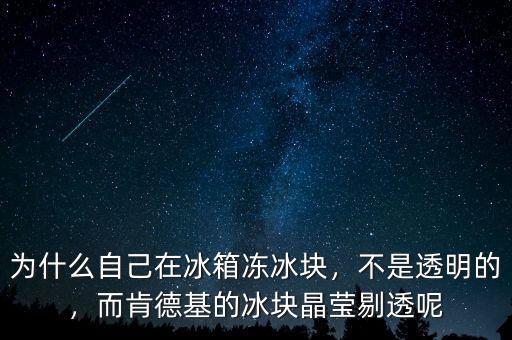 为什么自己在冰箱冻冰块，不是透明的，而肯德基的冰块晶莹剔透呢